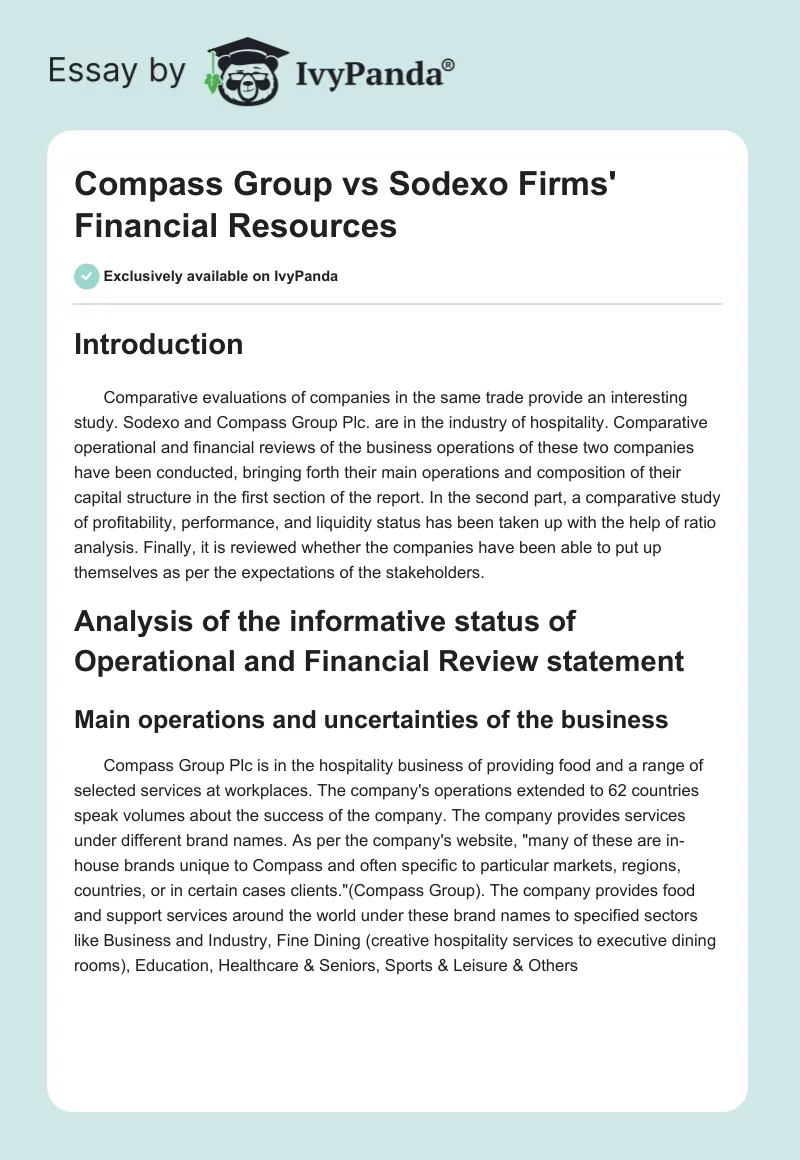 Essay by IvyPanda®

Compass Group vs Sodexo Firms' Financial Resources

Exclusively available on IvyPanda

Introduction

Comparative evaluations of companies in the same trade provide an interesting study. Sodexo and Compass Group Plc. are in the industry of hospitality. Comparative operational and financial reviews of the business operations of these two companies have been conducted, bringing forth their main operations and composition of their capital structure in the first section of the report. In the second part, a comparative study of profitability, performance, and liquidity status has been taken up with the help of ratio analysis. Finally, it is reviewed whether the companies have been able to put up themselves as per the expectations of the stakeholders.

Analysis of the informative status of Operational and Financial Review statement

Main operations and uncertainties of the business

Compass Group Plc is in the hospitality business of providing food and a range of selected services at workplaces. The company's operations extended to 62 countries speak volumes about the success of the company. The company provides services under different brand names. As per the company's website, "many of these are in-house brands unique to Compass and often specific to particular markets, regions, countries, or in certain cases clients."(Compass Group). The company provides food and support services around the world under these brand names to specified sectors like Business and Industry, Fine Dining (creative hospitality services to executive dining rooms), Education, Healthcare & Seniors, Sports & Leisure & Others